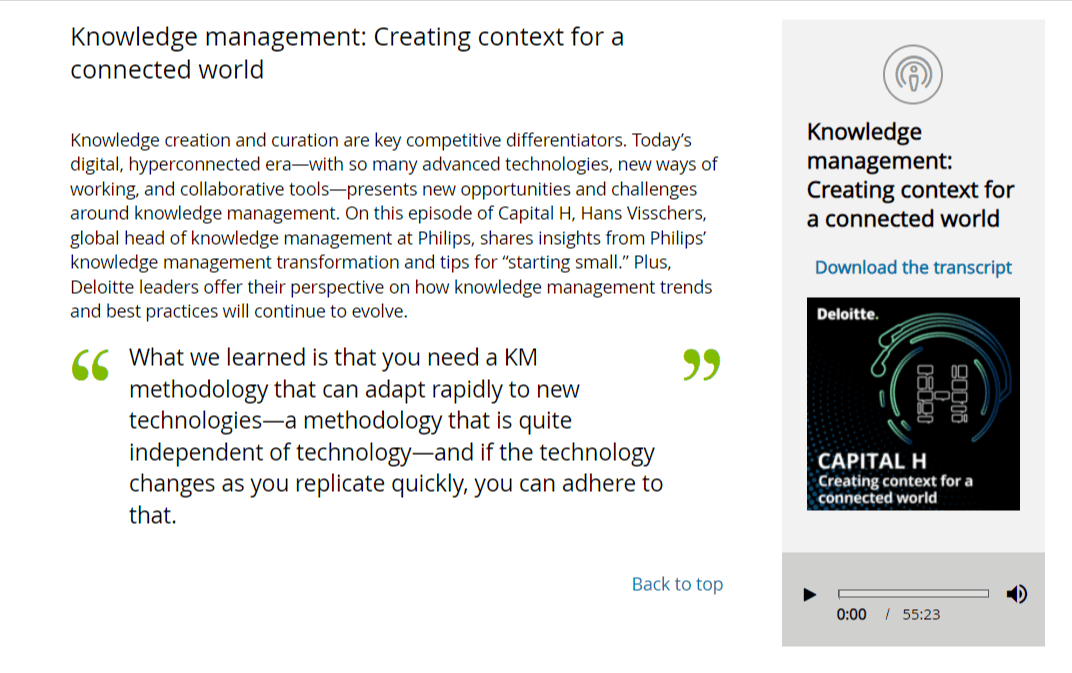 Knowledge management: Creating context for a connected world

Knowledge creation and curation are key competitive differentiators. Today's digital, hyperconnected era—with so many advanced technologies, new ways of working, and collaborative tools—presents new opportunities and challenges around knowledge management. On this episode of Capital H, Hans Visschers, global head of knowledge management at Philips, shares insights from Philips' knowledge management transformation and tips for "starting small." Plus, Deloitte leaders offer their perspective on how knowledge management trends and best practices will continue to evolve.

“ What we learned is that you need a KM methodology that can adapt rapidly to new technologies—a methodology that is quite independent of technology—and if the technology changes as you replicate quickly, you can adhere to that. ”

Back to top

Knowledge management: Creating context for a connected world

Download the transcript

Deloitte.

CAPITAL H
Creating context for a connected world

0:00 / 55:23